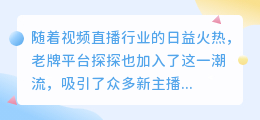 随着视频直播行业的日益火热，老牌平台探探也加入了这一潮流，吸引了众多新主播...